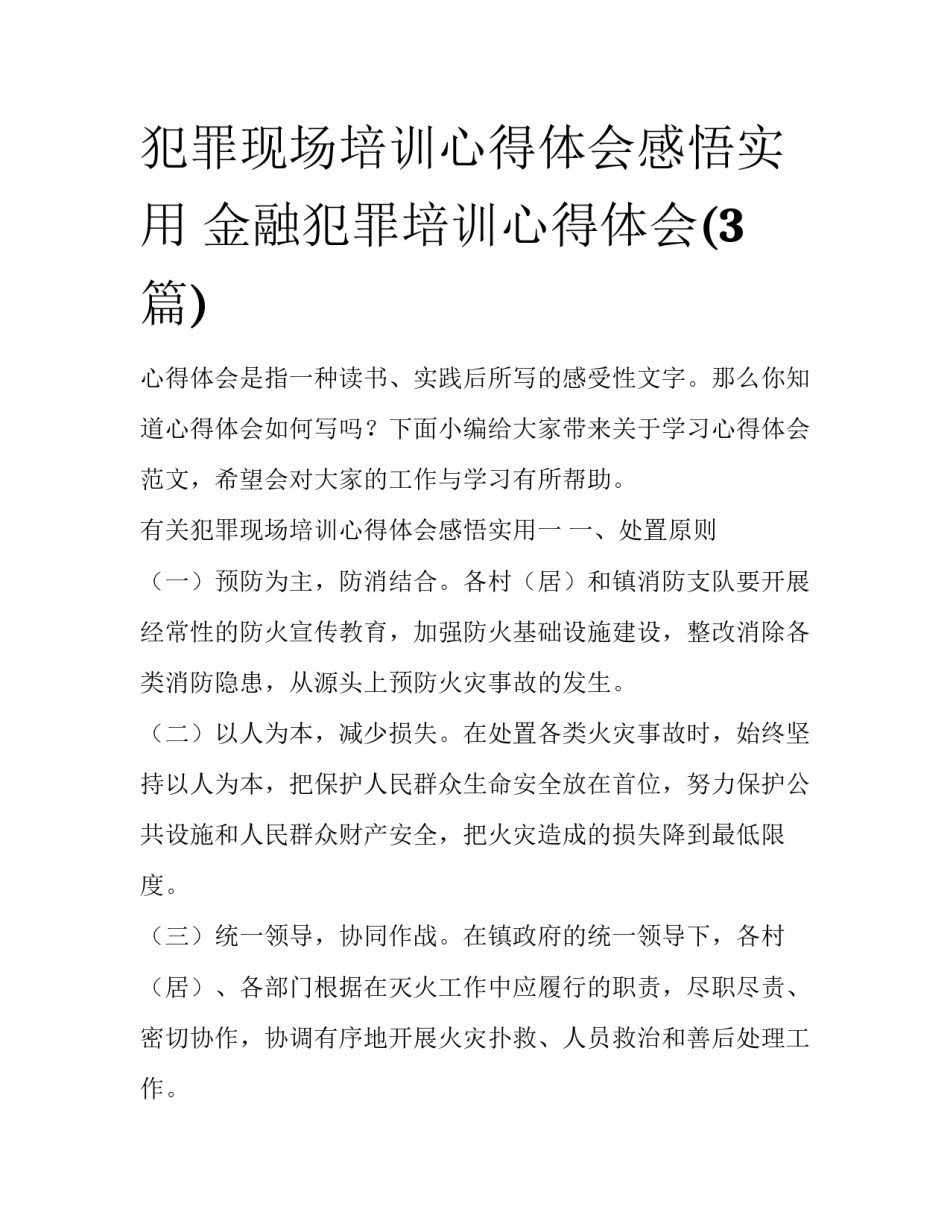 犯罪现场培训心得体会感悟实用 金融犯罪培训心得体会(3篇)

心得体会是指一种读书、实践后所写的感受性文字。那么你知道心得体会如何写吗？下面小编给大家带来关于学习心得体会范文，希望会对大家的工作与学习有所帮助。

有关犯罪现场培训心得体会感悟实用一 一、处置原则

（一）预防为主，防消结合。各村（居）和镇消防支队要开展经常性的防火宣传教育，加强防火基础设施建设，整改消除各类消防隐患，从源头上预防火灾事故的发生。

（二）以人为本，减少损失。在处置各类火灾事故时，始终坚持以人为本，把保护人民群众生命安全放在首位，努力保护公共设施和人民群众财产安全，把火灾造成的损失降到最低限度。

（三）统一领导，协同作战。在镇政府的统一领导下，各村（居）、各部门根据在灭火工作中应履行的职责，尽职尽责、密切协作，协调有序地开展火灾扑救、人员救治和善后处理工作。